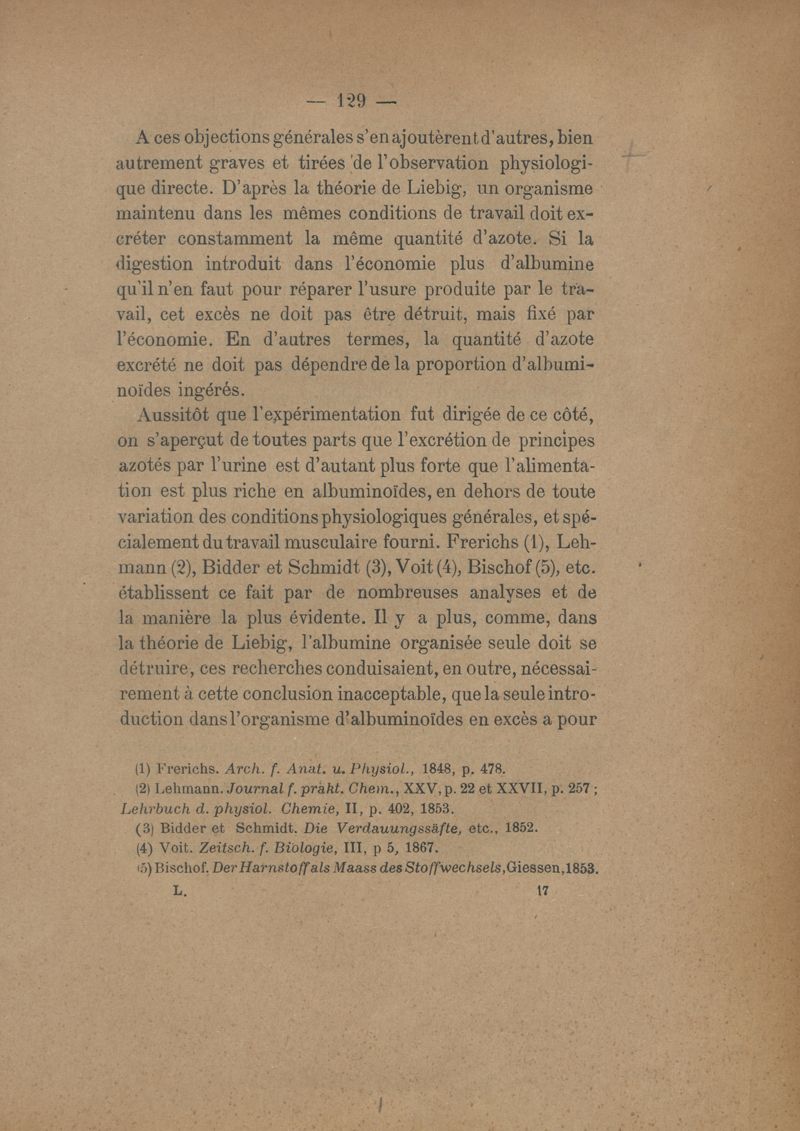 — 129 —

A ces objections générales s'en ajoutèrent d'autres, bien autrement graves et tirées de l'observation physiologique directe. D'après la théorie de Liebig, un organisme maintenu dans les mêmes conditions de travail doit excréter constamment la même quantité d'azote. Si la digestion introduit dans l'économie plus d'albumine qu'il n'en faut pour réparer l'usure produite par le travail, cet excès ne doit pas être détruit, mais fixé par l'économie. En d'autres termes, la quantité d'azote excrété ne doit pas dépendre de la proportion d'albuminoïdes ingérés.

Aussitôt que l'expérimentation fut dirigée de ce côté, on s'aperçut de toutes parts que l'excrétion de principes azotés par l'urine est d'autant plus forte que l'alimentation est plus riche en albuminoïdes, en dehors de toute variation des conditions physiologiques générales, et spécialement du travail musculaire fourni. Frerichs (1), Lehmann (2), Bidder et Schmidt (3), Voit (4), Bischof (5), etc. établissent ce fait par de nombreuses analyses et de la manière la plus évidente. Il y a plus, comme, dans la théorie de Liebig, l'albumine organisée seule doit se détruire, ces recherches conduisaient, en outre, nécessairement à cette conclusion inacceptable, que la seule introduction dans l'organisme d'albuminoïdes en excès a pour

(1) Frerichs. Arch. f. Anat. u. Physiol., 1848, p. 478.
(2) Lehmann. Journal f. prakt. Chem., XXV, p. 22 et XXVII, p. 257 ; Lehrbuch d. physiol. Chemie, II, p. 402, 1853.
(3) Bidder et Schmidt. Die Verdauungssäfte, etc., 1852.
(4) Voit. Zeitsch. f. Biologie, III, p 5, 1867.
(5) Bischof. Der Harnstoff als Maass des Stoffwechsels, Giessen, 1853.

L. 17